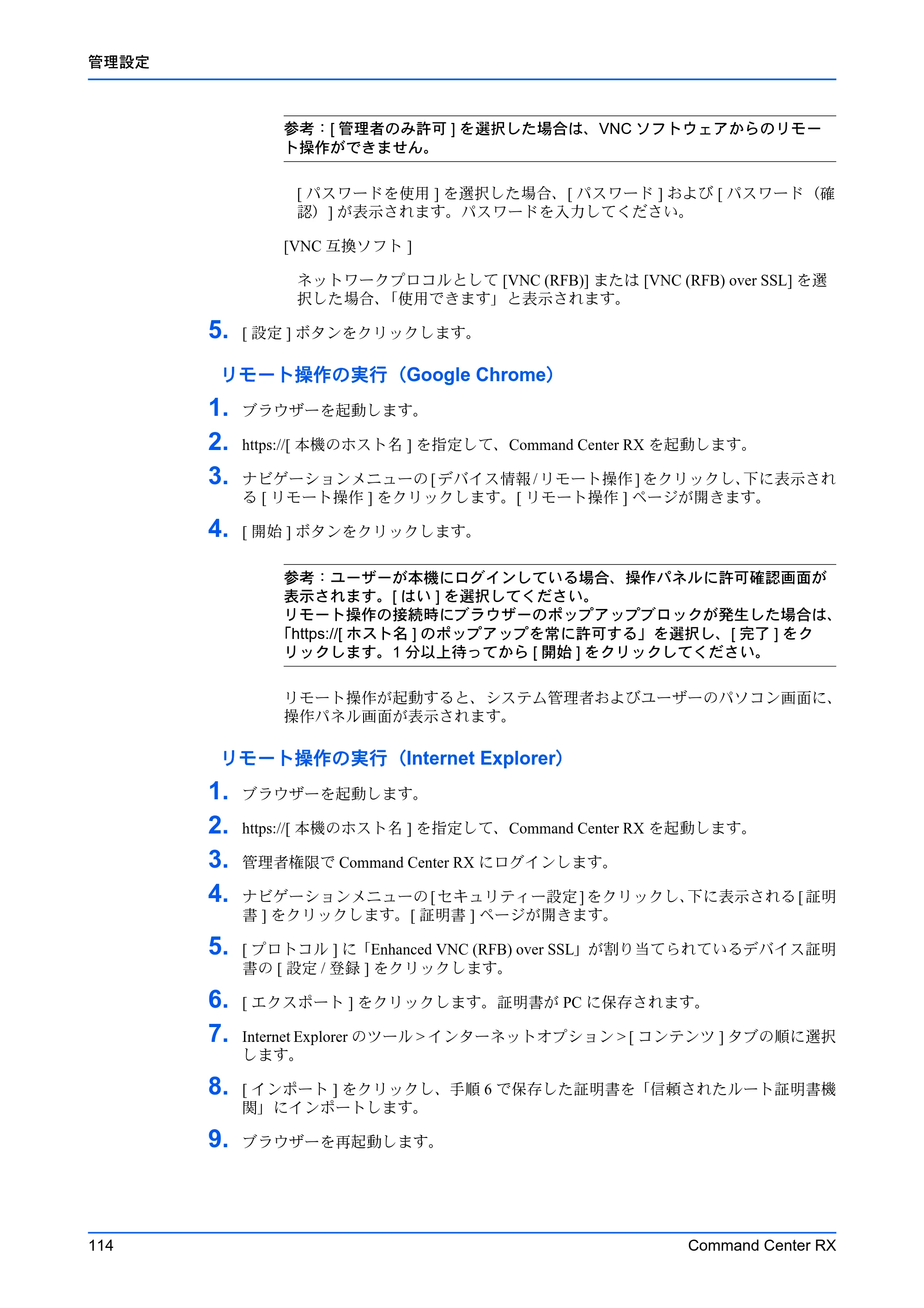 管理設定

参考：[管理者のみ許可]を選択した場合は、VNCソフトウェアからのリモート操作ができません。

[パスワードを使用]を選択した場合、[パスワード]および[パスワード（確認）]が表示されます。パスワードを入力してください。

[VNC互換ソフト]

ネットワークプロコルとして[VNC (RFB)]または[VNC (RFB) over SSL]を選択した場合、「使用できます」と表示されます。

5. [設定]ボタンをクリックします。

リモート操作の実行（Google Chrome）

1. ブラウザーを起動します。

2. https://[本機のホスト名]を指定して、Command Center RXを起動します。

3. ナビゲーションメニューの[デバイス情報/リモート操作]をクリックし、下に表示される[リモート操作]をクリックします。[リモート操作]ページが開きます。

4. [開始]ボタンをクリックします。

参考：ユーザーが本機にログインしている場合、操作パネルに許可確認画面が表示されます。[はい]を選択してください。
リモート操作の接続時にブラウザーのポップアップブロックが発生した場合は、「https://[ホスト名]のポップアップを常に許可する」を選択し、[完了]をクリックします。1分以上待ってから[開始]をクリックしてください。

リモート操作が起動すると、システム管理者およびユーザーのパソコン画面に、操作パネル画面が表示されます。

リモート操作の実行（Internet Explorer）

1. ブラウザーを起動します。

2. https://[本機のホスト名]を指定して、Command Center RXを起動します。

3. 管理者権限でCommand Center RXにログインします。

4. ナビゲーションメニューの[セキュリティー設定]をクリックし、下に表示される[証明書]をクリックします。[証明書]ページが開きます。

5. [プロトコル]に「Enhanced VNC (RFB) over SSL」が割り当てられているデバイス証明書の[設定/登録]をクリックします。

6. [エクスポート]をクリックします。証明書がPCに保存されます。

7. Internet Explorerのツール>インターネットオプション>[コンテンツ]タブの順に選択します。

8. [インポート]をクリックし、手順6で保存した証明書を「信頼されたルート証明書機関」にインポートします。

9. ブラウザーを再起動します。

114 Command Center RX